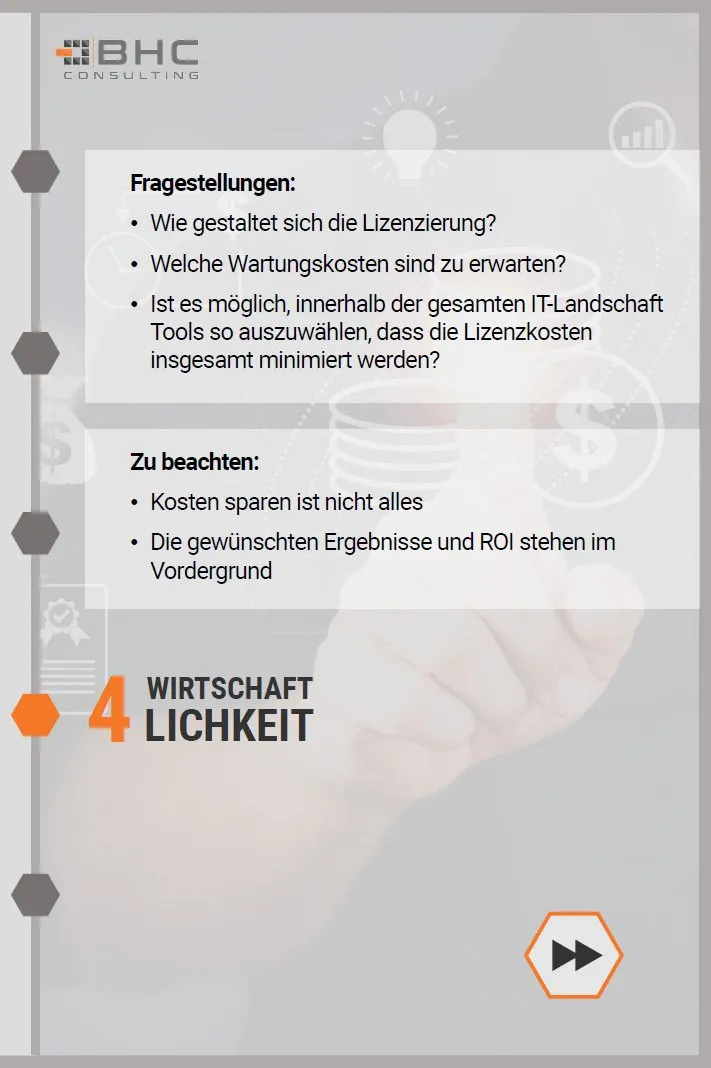 BHC
CONSULTING

Fragestellungen:

• Wie gestaltet sich die Lizenzierung?
• Welche Wartungskosten sind zu erwarten?
• Ist es möglich, innerhalb der gesamten IT-Landschaft Tools so auszuwählen, dass die Lizenzkosten insgesamt minimiert werden?

Zu beachten:

• Kosten sparen ist nicht alles
• Die gewünschten Ergebnisse und ROI stehen im Vordergrund

4 WIRTSCHAFT LICHKEIT